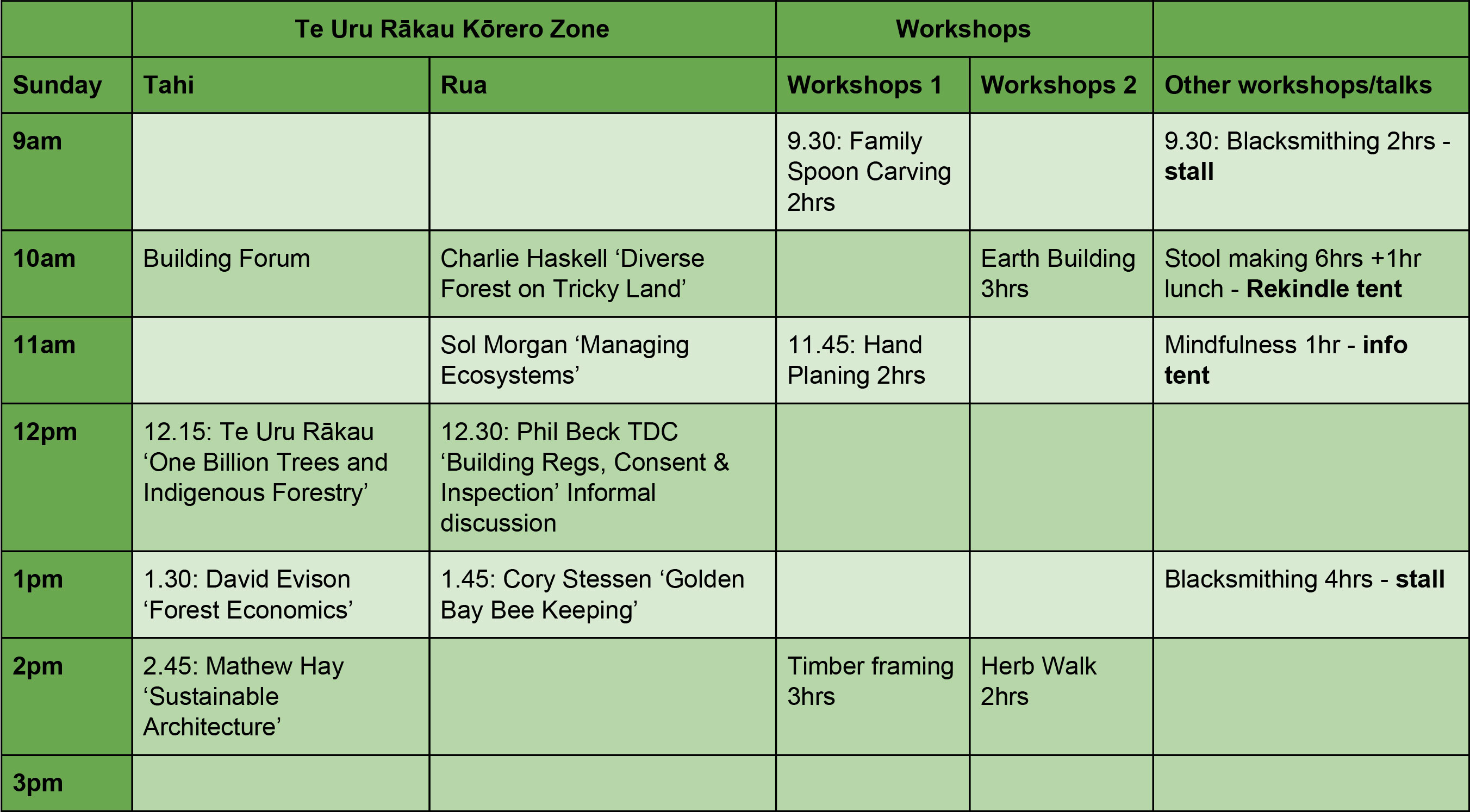 | | Te Uru Rākau Kōrero Zone | | Workshops | | |
|---|---|---|---|---|---|
| **Sunday** | **Tahi** | **Rua** | **Workshops 1** | **Workshops 2** | **Other workshops/talks** |
| **9am** | | | 9.30: Family Spoon Carving 2hrs | | 9.30: Blacksmithing 2hrs - **stall** |
| **10am** | Building Forum | Charlie Haskell ‘Diverse Forest on Tricky Land’ | | Earth Building 3hrs | Stool making 6hrs +1hr lunch - **Rekindle tent** |
| **11am** | | Sol Morgan ‘Managing Ecosystems’ | 11.45: Hand Planing 2hrs | | Mindfulness 1hr - **info tent** |
| **12pm** | 12.15: Te Uru Rākau ‘One Billion Trees and Indigenous Forestry’ | 12.30: Phil Beck TDC ‘Building Regs, Consent & Inspection’ Informal discussion | | | |
| **1pm** | 1.30: David Evison ‘Forest Economics’ | 1.45: Cory Stessen ‘Golden Bay Bee Keeping’ | | | Blacksmithing 4hrs - **stall** |
| **2pm** | 2.45: Mathew Hay ‘Sustainable Architecture’ | | Timber framing 3hrs | Herb Walk 2hrs | |
| **3pm** | | | | | |